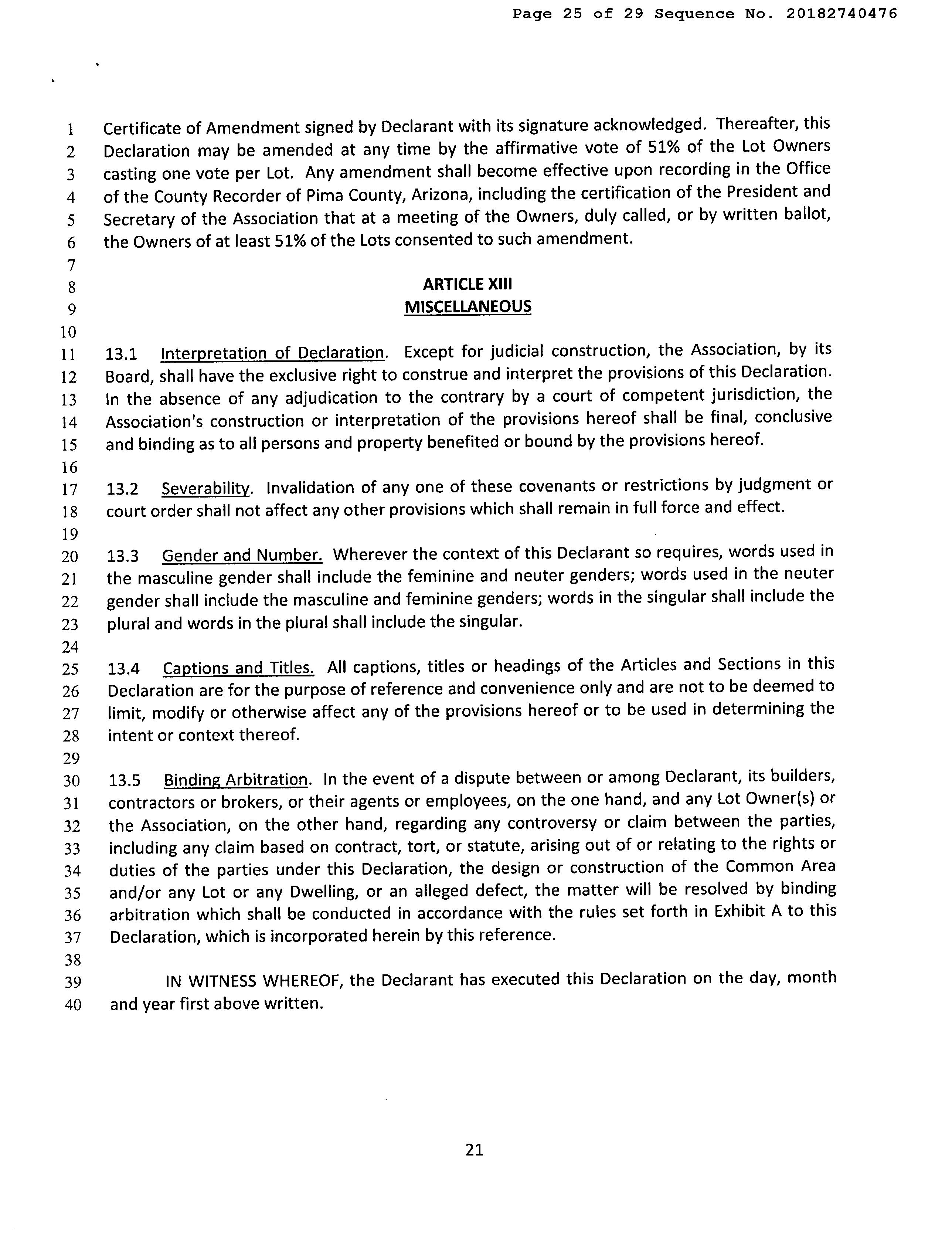 Page 25 of 29 Sequence No. 20182740476

1 Certificate of Amendment signed by Declarant with its signature acknowledged. Thereafter, this
2 Declaration may be amended at any time by the affirmative vote of 51% of the Lot Owners
3 casting one vote per Lot. Any amendment shall become effective upon recording in the Office
4 of the County Recorder of Pima County, Arizona, including the certification of the President and
5 Secretary of the Association that at a meeting of the Owners, duly called, or by written ballot,
6 the Owners of at least 51% of the Lots consented to such amendment.
7
8 ARTICLE XIII
9 MISCELLANEOUS
10
11 13.1 Interpretation of Declaration. Except for judicial construction, the Association, by its
12 Board, shall have the exclusive right to construe and interpret the provisions of this Declaration.
13 In the absence of any adjudication to the contrary by a court of competent jurisdiction, the
14 Association's construction or interpretation of the provisions hereof shall be final, conclusive
15 and binding as to all persons and property benefited or bound by the provisions hereof.
16
17 13.2 Severability. Invalidation of any one of these covenants or restrictions by judgment or
18 court order shall not affect any other provisions which shall remain in full force and effect.
19
20 13.3 Gender and Number. Wherever the context of this Declarant so requires, words used in
21 the masculine gender shall include the feminine and neuter genders; words used in the neuter
22 gender shall include the masculine and feminine genders; words in the singular shall include the
23 plural and words in the plural shall include the singular.
24
25 13.4 Captions and Titles. All captions, titles or headings of the Articles and Sections in this
26 Declaration are for the purpose of reference and convenience only and are not to be deemed to
27 limit, modify or otherwise affect any of the provisions hereof or to be used in determining the
28 intent or context thereof.
29
30 13.5 Binding Arbitration. In the event of a dispute between or among Declarant, its builders,
31 contractors or brokers, or their agents or employees, on the one hand, and any Lot Owner(s) or
32 the Association, on the other hand, regarding any controversy or claim between the parties,
33 including any claim based on contract, tort, or statute, arising out of or relating to the rights or
34 duties of the parties under this Declaration, the design or construction of the Common Area
35 and/or any Lot or any Dwelling, or an alleged defect, the matter will be resolved by binding
36 arbitration which shall be conducted in accordance with the rules set forth in Exhibit A to this
37 Declaration, which is incorporated herein by this reference.
38
39 IN WITNESS WHEREOF, the Declarant has executed this Declaration on the day, month
40 and year first above written.

21